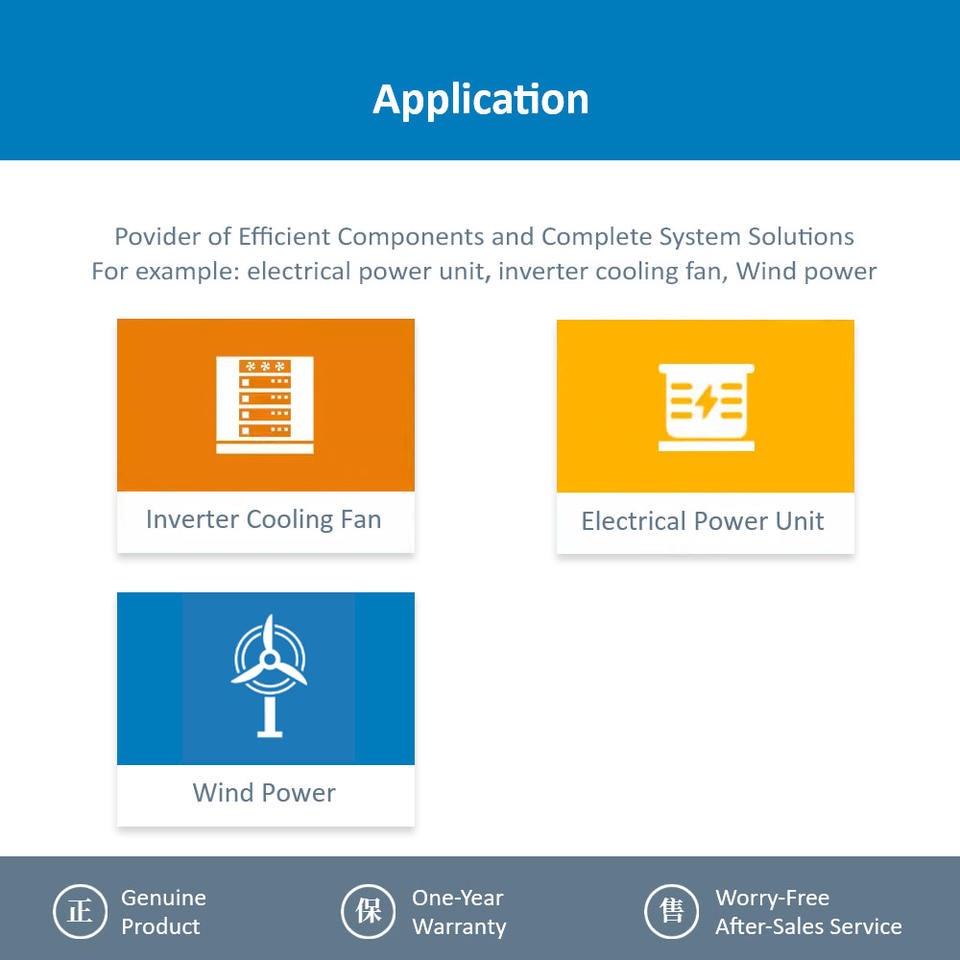 Application

Povider of Efficient Components and Complete System Solutions
For example: electrical power unit, inverter cooling fan, Wind power

Inverter Cooling Fan

Electrical Power Unit

Wind Power

正 Genuine Product

保 One-Year Warranty

售 Worry-Free After-Sales Service